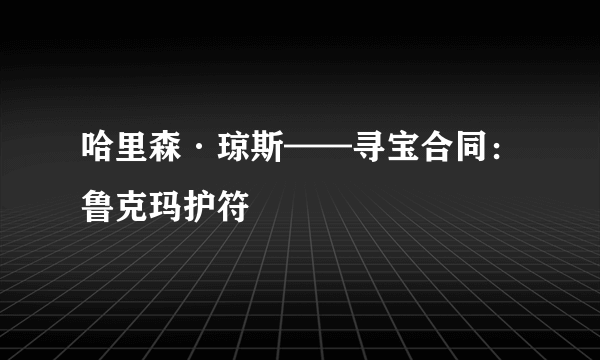 哈里森·琼斯——寻宝合同：鲁克玛护符